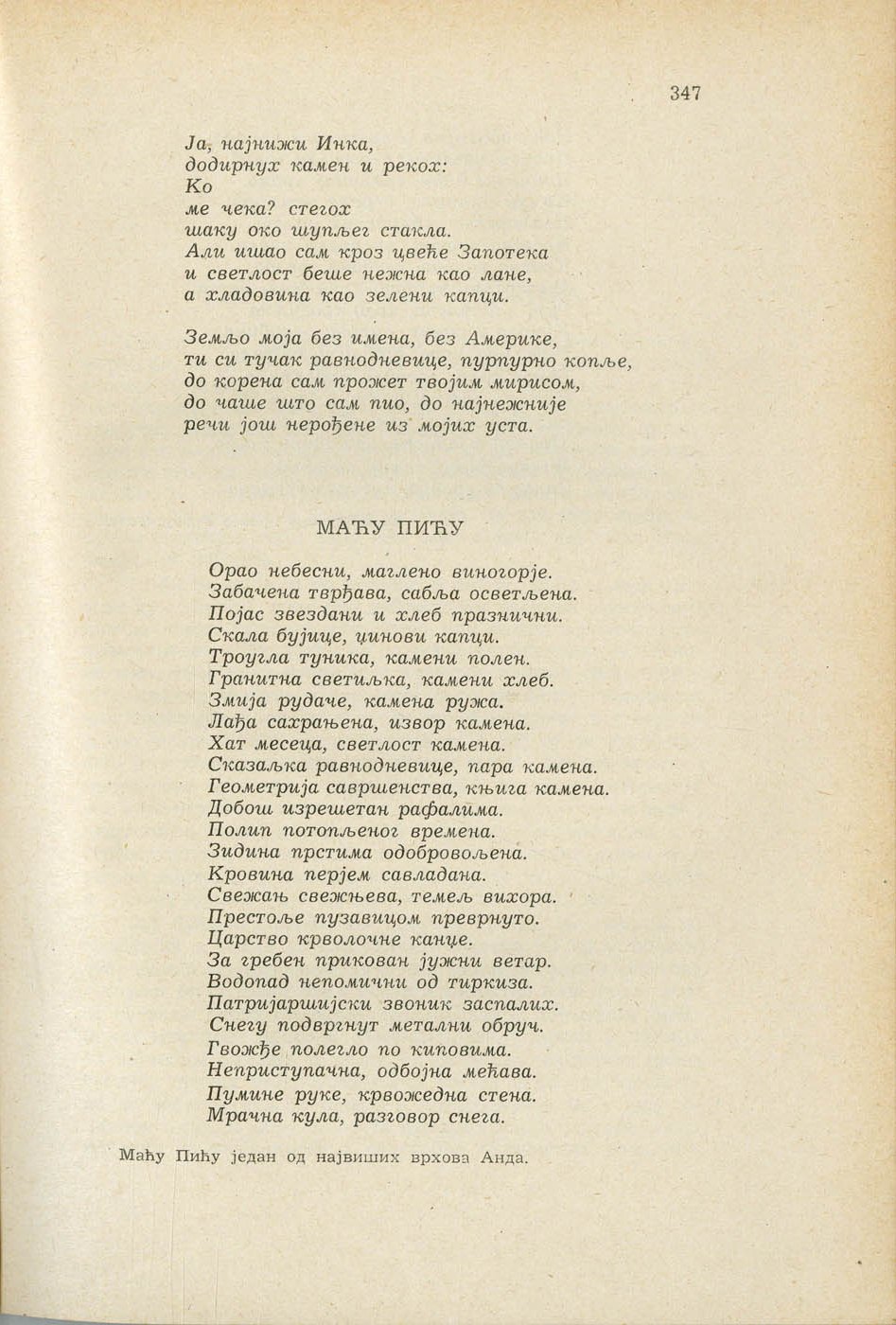 347

Ја, најнижи Инка,
додирнух камен и рекох:
Ко
ме чека? стегох
шаку око шупљег стакла.
Али ишао сам кроз цвеће Запотека
и светлост беше нежна као лане,
а хладовина као зелени капци.

Земљо моја без имена, без Америке,
ти си тучак равнодневице, пурпурно копље,
до корена сам прожет твојим мирисом,
до чаше што сам пио, до најнежније
речи још нерођене из мојих уста.

МАЋУ ПИЋУ

Орао небесни, маглено виногорје.
Забачена тврђава, сабља осветљена.
Појас звездани и хлеб празнични.
Скала бујице, џинови капци.
Троугла туника, камени полен.
Гранитна светиљка, камени хлеб.
Змија рудаче, камена ружа.
Лађа сахрањена, извор камена.
Хат месеца, светлост камена.
Сказаљка равнодневице, пара камена.
Геометрија савршенства, књига камена.
Добош изрешетан рафалима.
Полип потопљеног времена.
Зидина прстима одобровољена.
Кровина перјем савладана.
Свежањ свежњева, темељ вихора.
Престоље пузавицом преврнуто.
Царство крволочне канџе.
За гребен прикован јужни ветар.
Водопад непомични од тиркиза.
Патријаршијски звоник заспалих.
Снегу подвргнут метални обруч.
Гвожђе полегло по киповима.
Неприступачна, одбојна мећава.
Пумине руке, крвожедна стена.
Мрачна кула, разговор снега.

Маћу Пићу један од највиших врхова Анда.